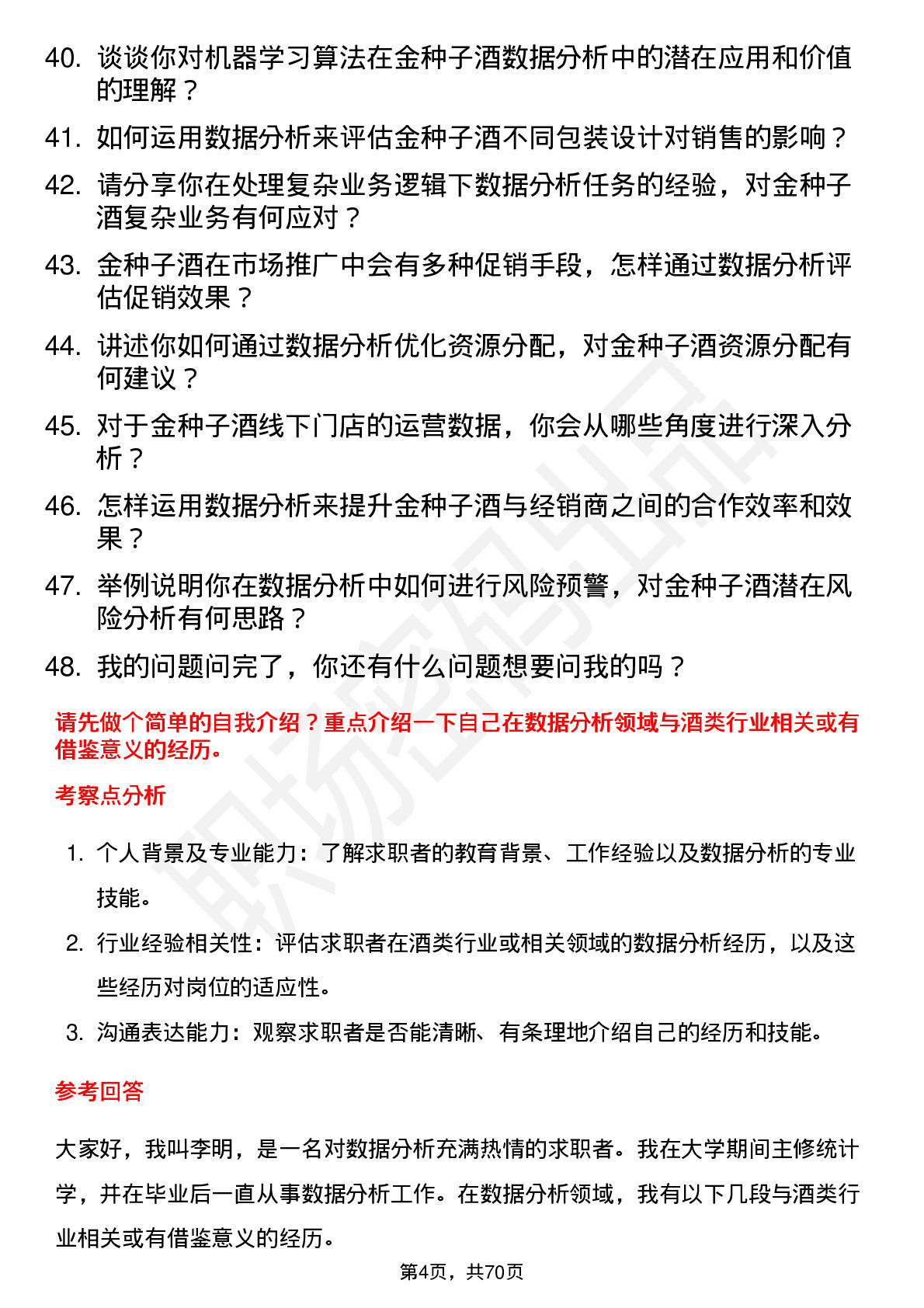 40. 谈谈你对机器学习算法在金种子酒数据分析中的潜在应用和价值的理解？

41. 如何运用数据分析来评估金种子酒不同包装设计对销售的影响？

42. 请分享你在处理复杂业务逻辑下数据分析任务的经验，对金种子酒复杂业务有何应对？

43. 金种子酒在市场推广中会有多种促销手段，怎样通过数据分析评估促销效果？

44. 讲述你如何通过数据分析优化资源分配，对金种子酒资源分配有何建议？

45. 对于金种子酒线下门店的运营数据，你会从哪些角度进行深入分析？

46. 怎样运用数据分析来提升金种子酒与经销商之间的合作效率和效果？

47. 举例说明你在数据分析中如何进行风险预警，对金种子酒潜在风险分析有何思路？

48. 我的问题问完了，你还有什么问题想要问我的吗？

请先做个简单的自我介绍？重点介绍一下自己在数据分析领域与酒类行业相关或有借鉴意义的经历。

考察点分析

1. 个人背景及专业能力：了解求职者的教育背景、工作经验以及数据分析的专业技能。

2. 行业经验相关性：评估求职者在酒类行业或相关领域的数据分析经历，以及这些经历对岗位的适应性。

3. 沟通表达能力：观察求职者是否能清晰、有条理地介绍自己的经历和技能。

参考回答

大家好，我叫李明，是一名对数据分析充满热情的求职者。我在大学期间主修统计学，并在毕业后一直从事数据分析工作。在数据分析领域，我有以下几段与酒类行业相关或有借鉴意义的经历。

第4页，共70页